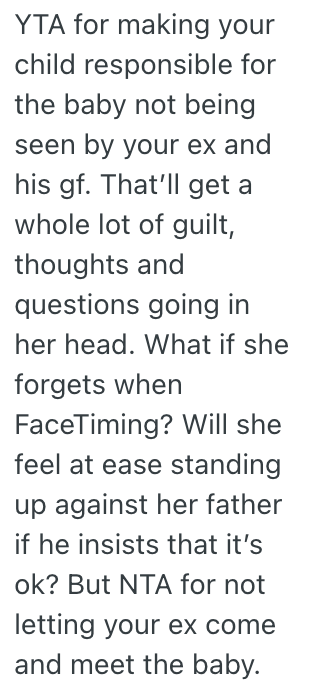 YTA for making your child responsible for the baby not being seen by your ex and his gf. That'll get a whole lot of guilt, thoughts and questions going in her head. What if she forgets when FaceTiming? Will she feel at ease standing up against her father if he insists that it's ok? But NTA for not letting your ex come and meet the baby.